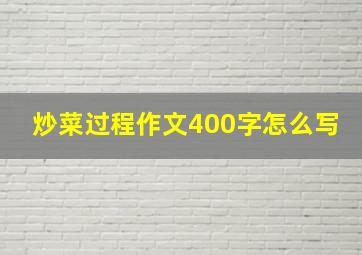 炒菜过程作文400字怎么写